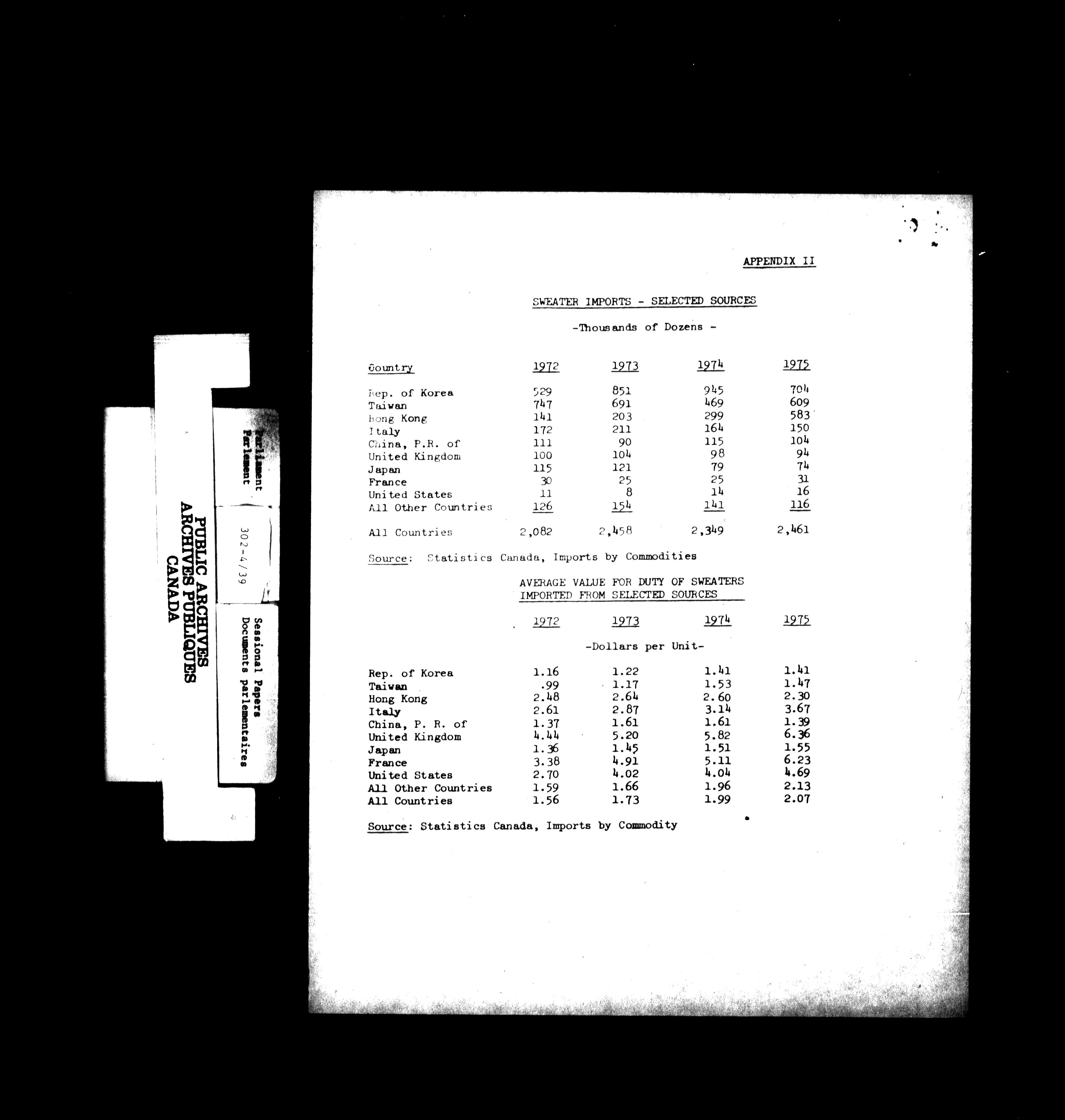 PUBLIC ARCHIVES
ARCHIVES PUBLIQUES
CANADA

Parliament
Parlement

302-4/39

Sessional Papers
Documents parlementaires

APPENDIX II

SWEATER IMPORTS - SELECTED SOURCES

-Thousands of Dozens -

| Country | 1972 | 1973 | 1974 | 1975 |
|---|---|---|---|---|
| Rep. of Korea | 529 | 851 | 945 | 704 |
| Taiwan | 747 | 691 | 469 | 609 |
| Hong Kong | 141 | 203 | 299 | 583 |
| Italy | 172 | 211 | 164 | 150 |
| China, P.R. of | 111 | 90 | 115 | 104 |
| United Kingdom | 100 | 104 | 98 | 94 |
| Japan | 115 | 121 | 79 | 74 |
| France | 30 | 25 | 25 | 31 |
| United States | 11 | 8 | 14 | 16 |
| All Other Countries | 126 | 154 | 141 | 116 |
| All Countries | 2,082 | 2,458 | 2,349 | 2,461 |

Source: Statistics Canada, Imports by Commodities

AVERAGE VALUE FOR DUTY OF SWEATERS IMPORTED FROM SELECTED SOURCES

-Dollars per Unit-

| | 1972 | 1973 | 1974 | 1975 |
|---|---|---|---|---|
| Rep. of Korea | 1.16 | 1.22 | 1.41 | 1.41 |
| Taiwan | .99 | 1.17 | 1.53 | 1.47 |
| Hong Kong | 2.48 | 2.64 | 2.60 | 2.30 |
| Italy | 2.61 | 2.87 | 3.14 | 3.67 |
| China, P. R. of | 1.37 | 1.61 | 1.61 | 1.39 |
| United Kingdom | 4.44 | 5.20 | 5.82 | 6.36 |
| Japan | 1.36 | 1.45 | 1.51 | 1.55 |
| France | 3.38 | 4.91 | 5.11 | 6.23 |
| United States | 2.70 | 4.02 | 4.04 | 4.69 |
| All Other Countries | 1.59 | 1.66 | 1.96 | 2.13 |
| All Countries | 1.56 | 1.73 | 1.99 | 2.07 |

Source: Statistics Canada, Imports by Commodity